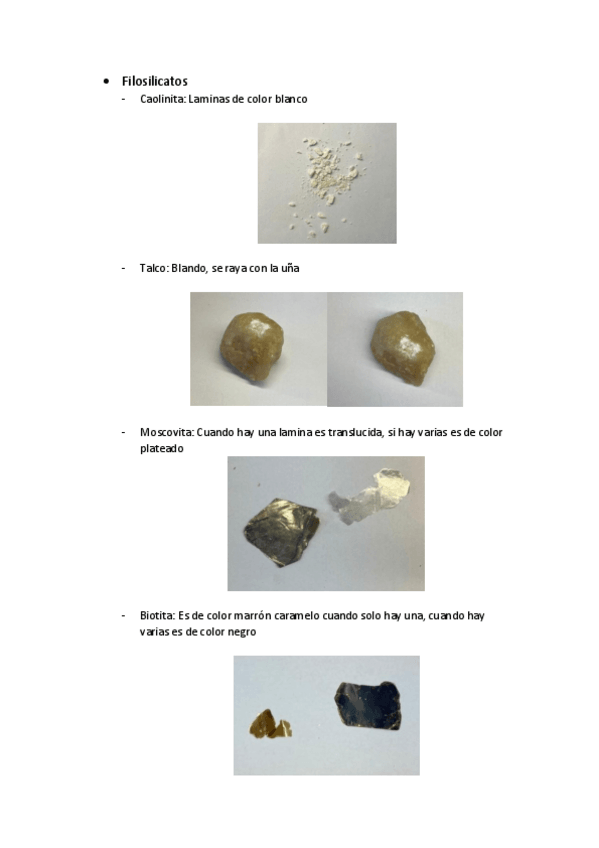 • Filosilicatos
- Caolinita: Laminas de color blanco

- Talco: Blando, se raya con la uña

- Moscovita: Cuando hay una lamina es translucida, si hay varias es de color plateado

- Biotita: Es de color marrón caramelo cuando solo hay una, cuando hay varias es de color negro